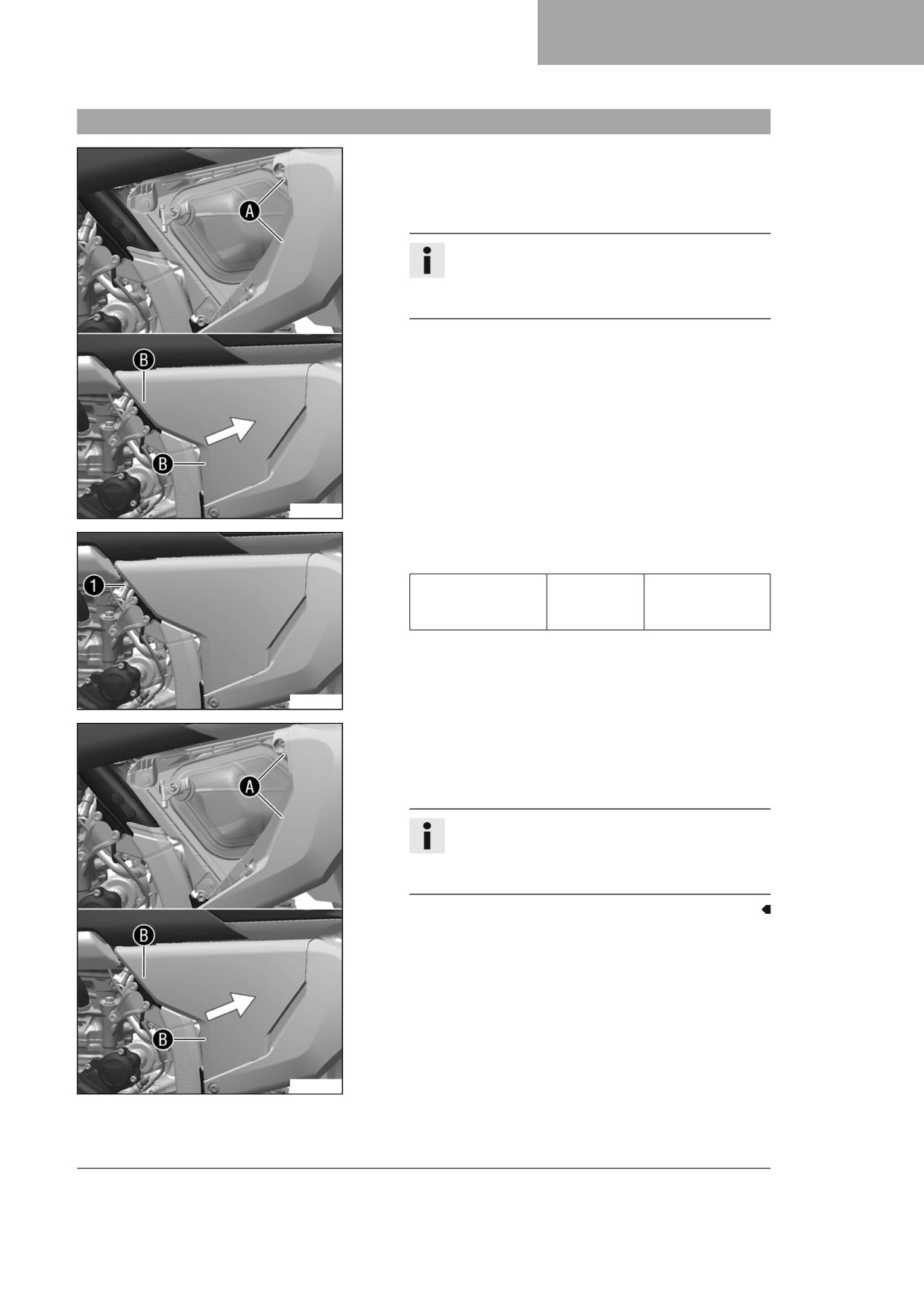 A

B

B

1

A

B

B